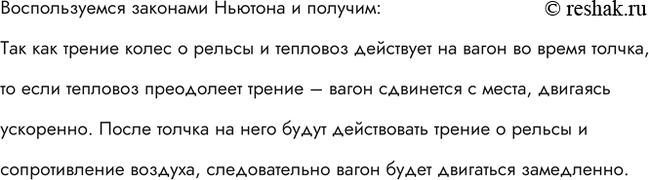 Воспользуемся законами Ньютона и получим: © reshak.ru

Так как трение колес о рельсы и тепловоз действует на вагон во время толчка, то если тепловоз преодолеет трение — вагон сдвинется с места, двигаясь ускоренно. После толчка на него будут действовать трение о рельсы и сопротивление воздуха, следовательно вагон будет двигаться замедленно.